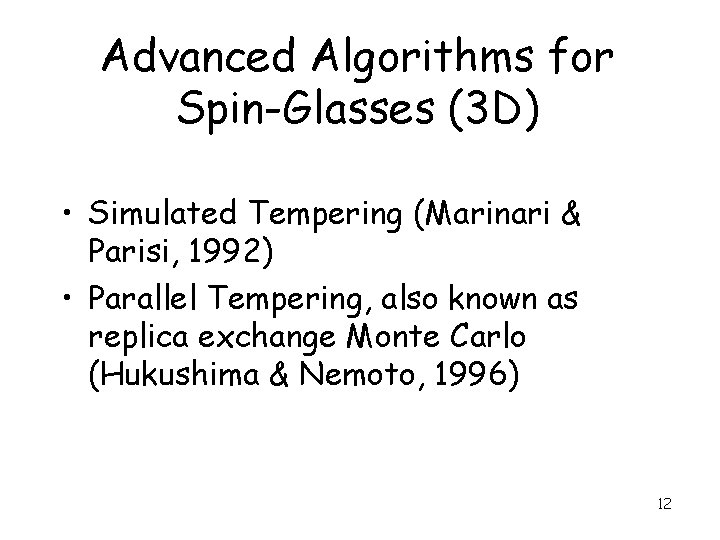 Advanced Algorithms for Spin-Glasses (3D)

• Simulated Tempering (Marinari & Parisi, 1992)
• Parallel Tempering, also known as replica exchange Monte Carlo (Hukushima & Nemoto, 1996)

12